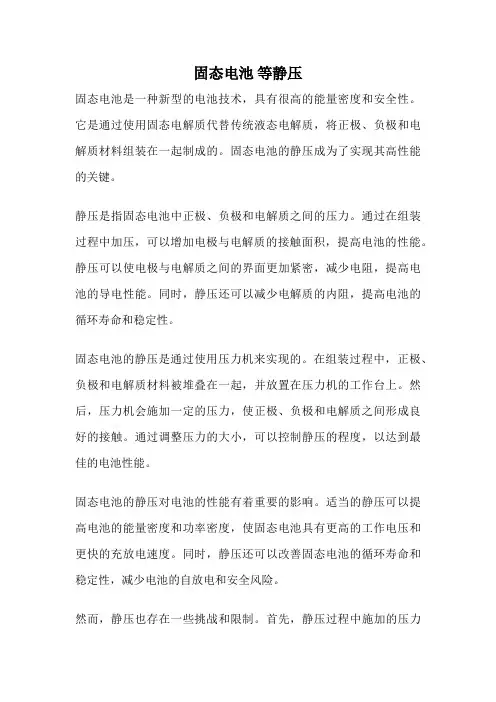 固态电池 等静压

固态电池是一种新型的电池技术，具有很高的能量密度和安全性。它是通过使用固态电解质代替传统液态电解质，将正极、负极和电解质材料组装在一起制成的。固态电池的静压成为了实现其高性能的关键。

静压是指固态电池中正极、负极和电解质之间的压力。通过在组装过程中加压，可以增加电极与电解质的接触面积，提高电池的性能。静压可以使电极与电解质之间的界面更加紧密，减少电阻，提高电池的导电性能。同时，静压还可以减少电解质的内阻，提高电池的循环寿命和稳定性。

固态电池的静压是通过使用压力机来实现的。在组装过程中，正极、负极和电解质材料被堆叠在一起，并放置在压力机的工作台上。然后，压力机会施加一定的压力，使正极、负极和电解质之间形成良好的接触。通过调整压力的大小，可以控制静压的程度，以达到最佳的电池性能。

固态电池的静压对电池的性能有着重要的影响。适当的静压可以提高电池的能量密度和功率密度，使固态电池具有更高的工作电压和更快的充放电速度。同时，静压还可以改善固态电池的循环寿命和稳定性，减少电池的自放电和安全风险。

然而，静压也存在一些挑战和限制。首先，静压过程中施加的压力